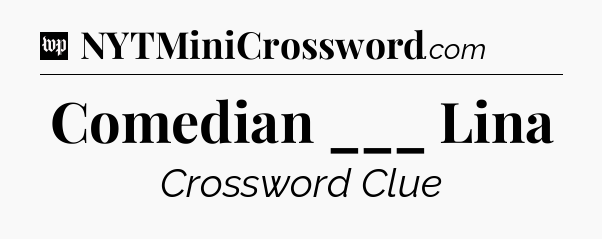 wp NYTMiniCrossword.com

Comedian ___ Lina

Crossword Clue